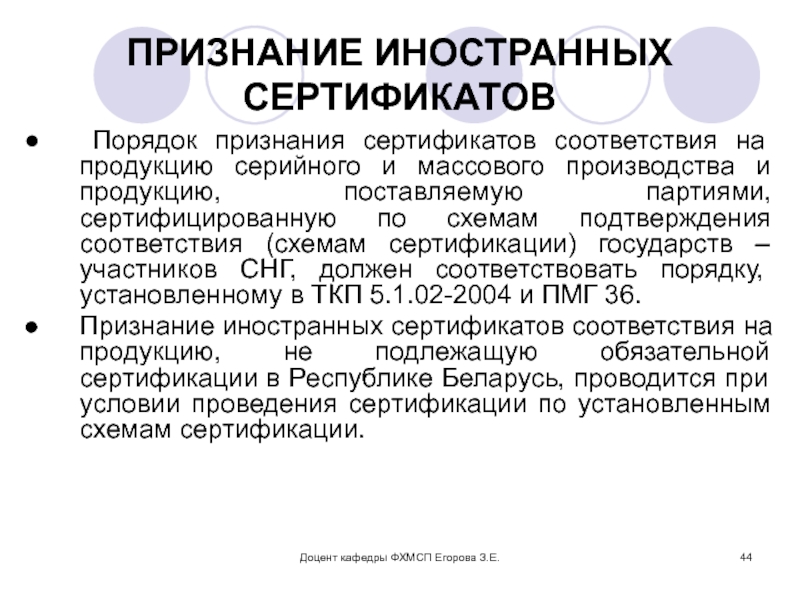 ПРИЗНАНИЕ ИНОСТРАННЫХ СЕРТИФИКАТОВ

● Порядок признания сертификатов соответствия на продукцию серийного и массового производства и продукцию, поставляемую партиями, сертифицированную по схемам подтверждения соответствия (схемам сертификации) государств – участников СНГ, должен соответствовать порядку, установленному в ТКП 5.1.02-2004 и ПМГ 36.

● Признание иностранных сертификатов соответствия на продукцию, не подлежащую обязательной сертификации в Республике Беларусь, проводится при условии проведения сертификации по установленным схемам сертификации.

Доцент кафедры ФХМСП Егорова З.Е.

44